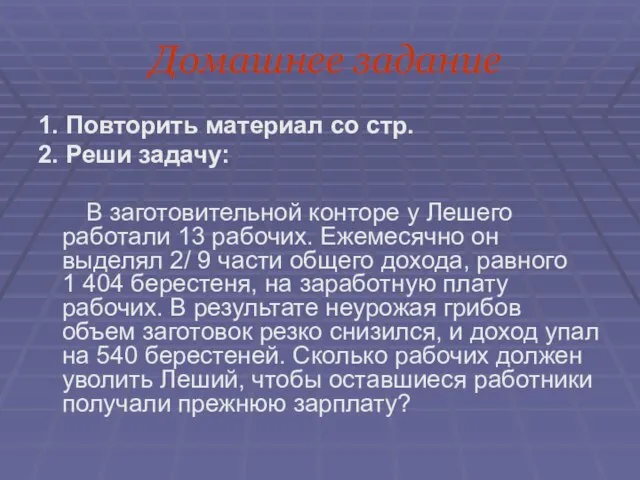 Домашнее задание

1. Повторить материал со стр.
2. Реши задачу:

В заготовительной конторе у Лешего работали 13 рабочих. Ежемесячно он выделял 2/ 9 части общего дохода, равного 1 404 берестеня, на заработную плату рабочих. В результате неурожая грибов объем заготовок резко снизился, и доход упал на 540 берестеней. Сколько рабочих должен уволить Леший, чтобы оставшиеся работники получали прежнюю зарплату?